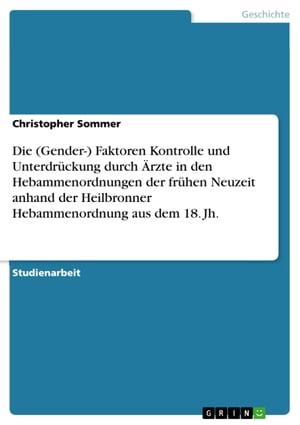 Geschichte

Christopher Sommer

Die (Gender-) Faktoren Kontrolle und Unterdrückung durch Ärzte in den Hebammenordnungen der frühen Neuzeit anhand der Heilbronner Hebammenordnung aus dem 18. Jh.

Studienarbeit

GRIN